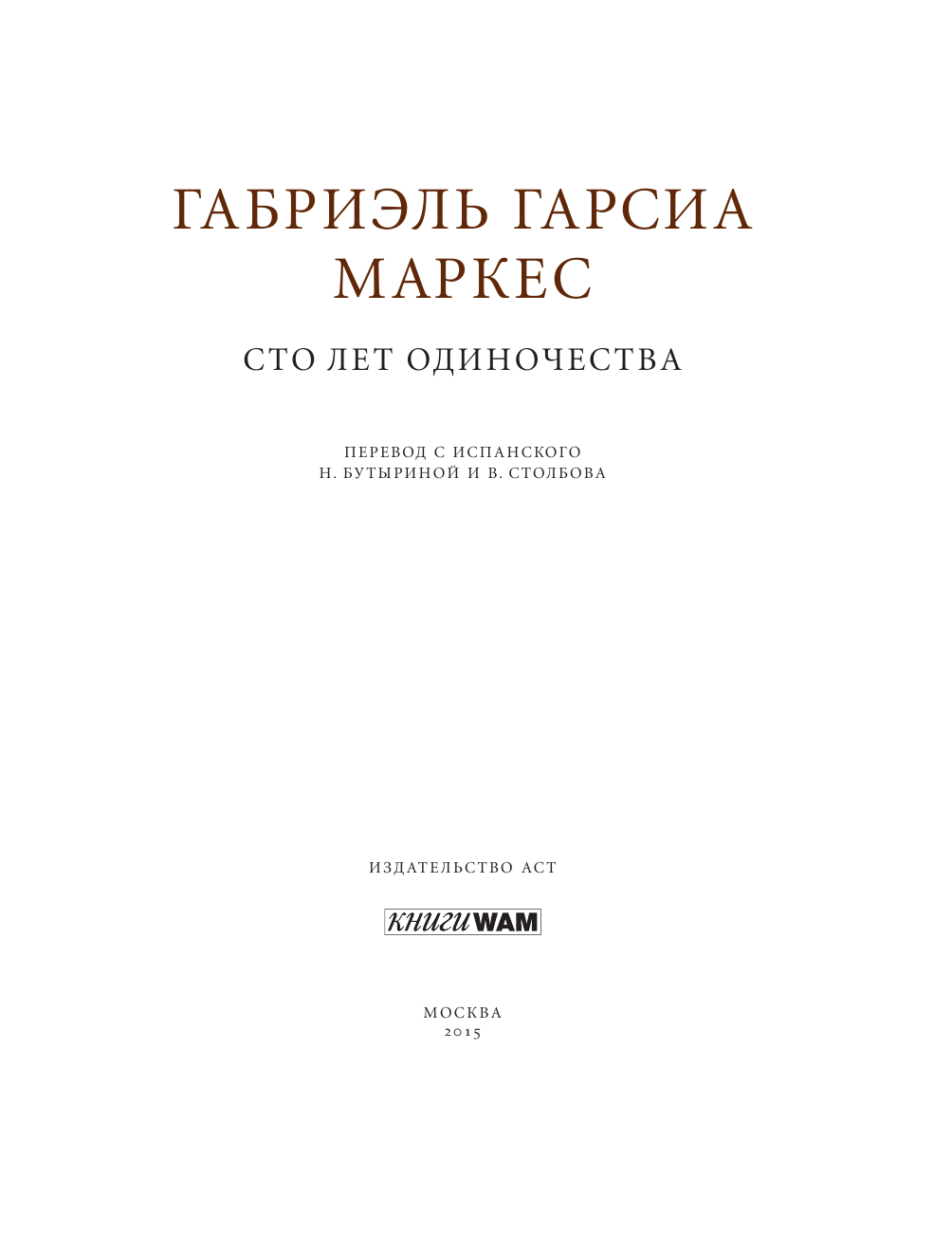 ГАБРИЭЛЬ ГАРСИА МАРКЕС

СТО ЛЕТ ОДИНОЧЕСТВА

ПЕРЕВОД С ИСПАНСКОГО
Н. БУТЫРИНОЙ И В. СТОЛБОВА

ИЗДАТЕЛЬСТВО АСТ

КНИГИ WAM

МОСКВА
2015